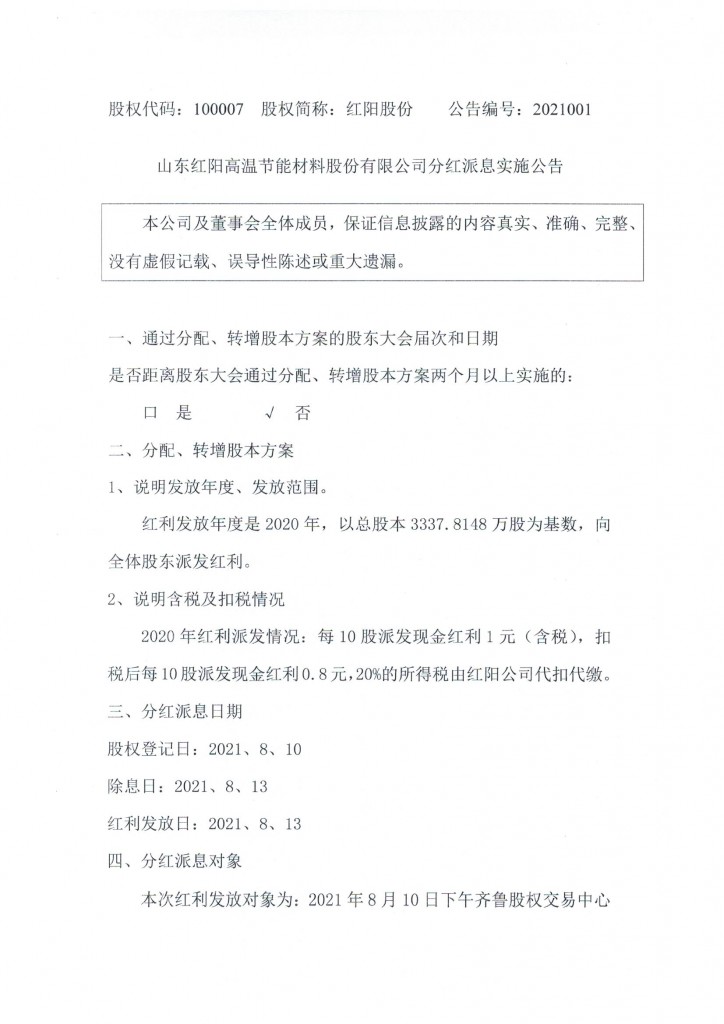 股权代码：100007　股权简称：红阳股份　　公告编号：2021001

山东红阳高温节能材料股份有限公司分红派息实施公告

本公司及董事会全体成员，保证信息披露的内容真实、准确、完整、没有虚假记载、误导性陈述或重大遗漏。

一、通过分配、转增股本方案的股东大会届次和日期
是否距离股东大会通过分配、转增股本方案两个月以上实施的：
口 是　　　√ 否
二、分配、转增股本方案
1、说明发放年度、发放范围。
红利发放年度是 2020 年，以总股本 3337.8148 万股为基数，向全体股东派发红利。
2、说明含税及扣税情况
2020 年红利派发情况：每 10 股派发现金红利 1 元（含税），扣税后每 10 股派发现金红利 0.8 元，20%的所得税由红阳公司代扣代缴。
三、分红派息日期
股权登记日：2021、8、10
除息日：2021、8、13
红利发放日：2021、8、13
四、分红派息对象
本次红利发放对象为：2021 年 8 月 10 日下午齐鲁股权交易中心